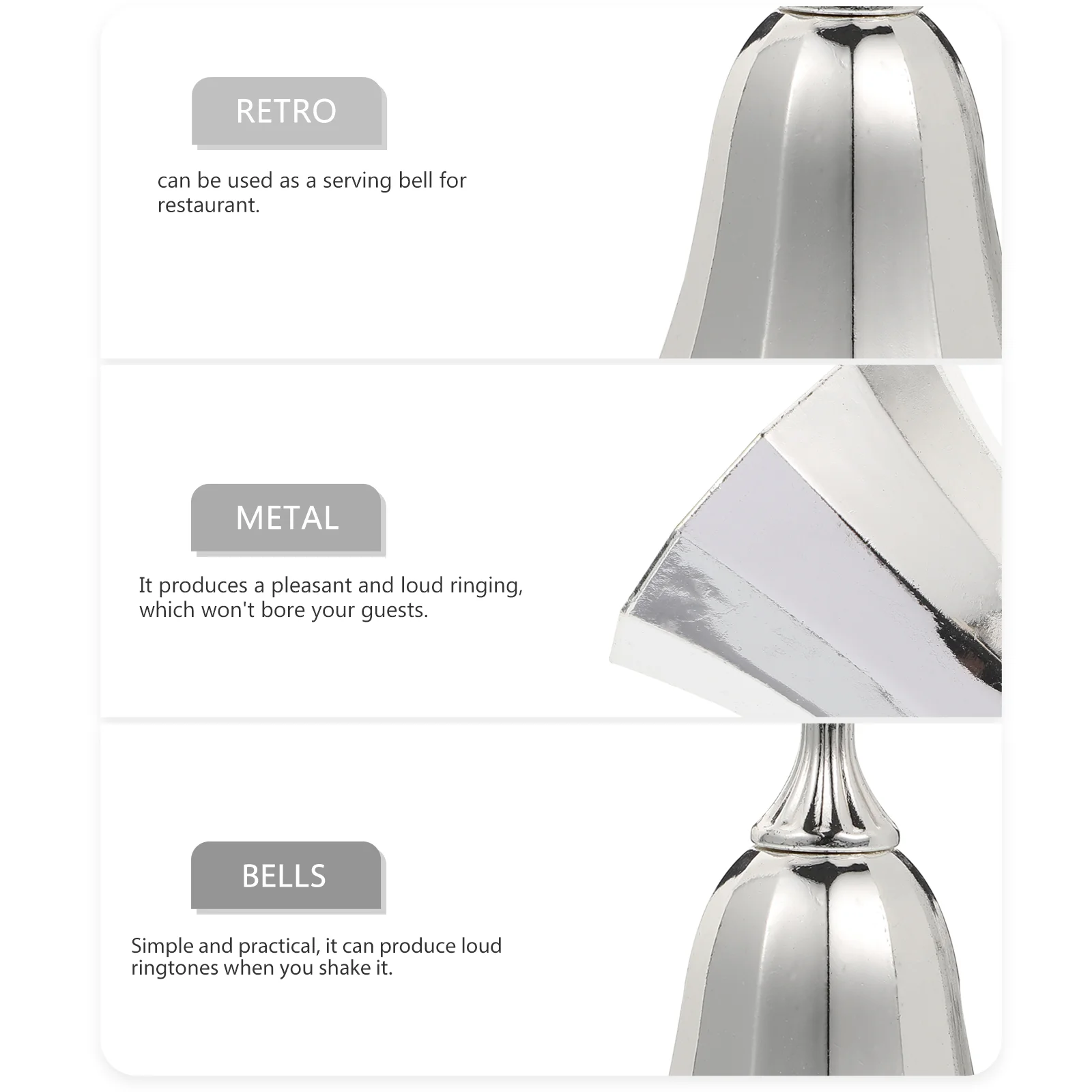 RETRO

can be used as a serving bell for restaurant.

METAL

It produces a pleasant and loud ringing, which won't bore your guests.

BELLS

Simple and practical, it can produce loud ringtones when you shake it.